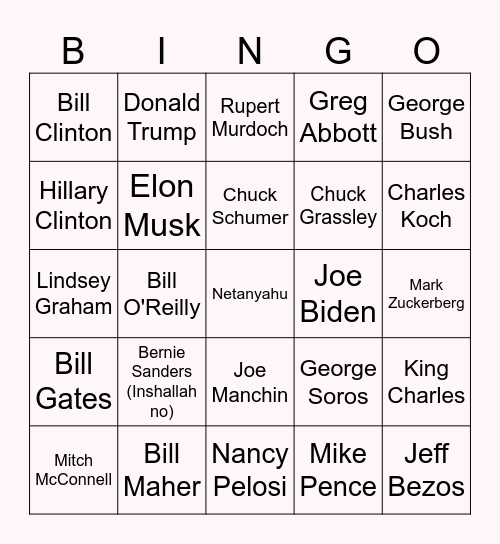 | B | I | N | G | O |
|---|---|---|---|---|
| Bill Clinton | Donald Trump | Rupert Murdoch | Greg Abbott | George Bush |
| Hillary Clinton | Elon Musk | Chuck Schumer | Chuck Grassley | Charles Koch |
| Lindsey Graham | Bill O'Reilly | Netanyahu | Joe Biden | Mark Zuckerberg |
| Bill Gates | Bernie Sanders (Inshallah no) | Joe Manchin | George Soros | King Charles |
| Mitch McConnell | Bill Maher | Nancy Pelosi | Mike Pence | Jeff Bezos |